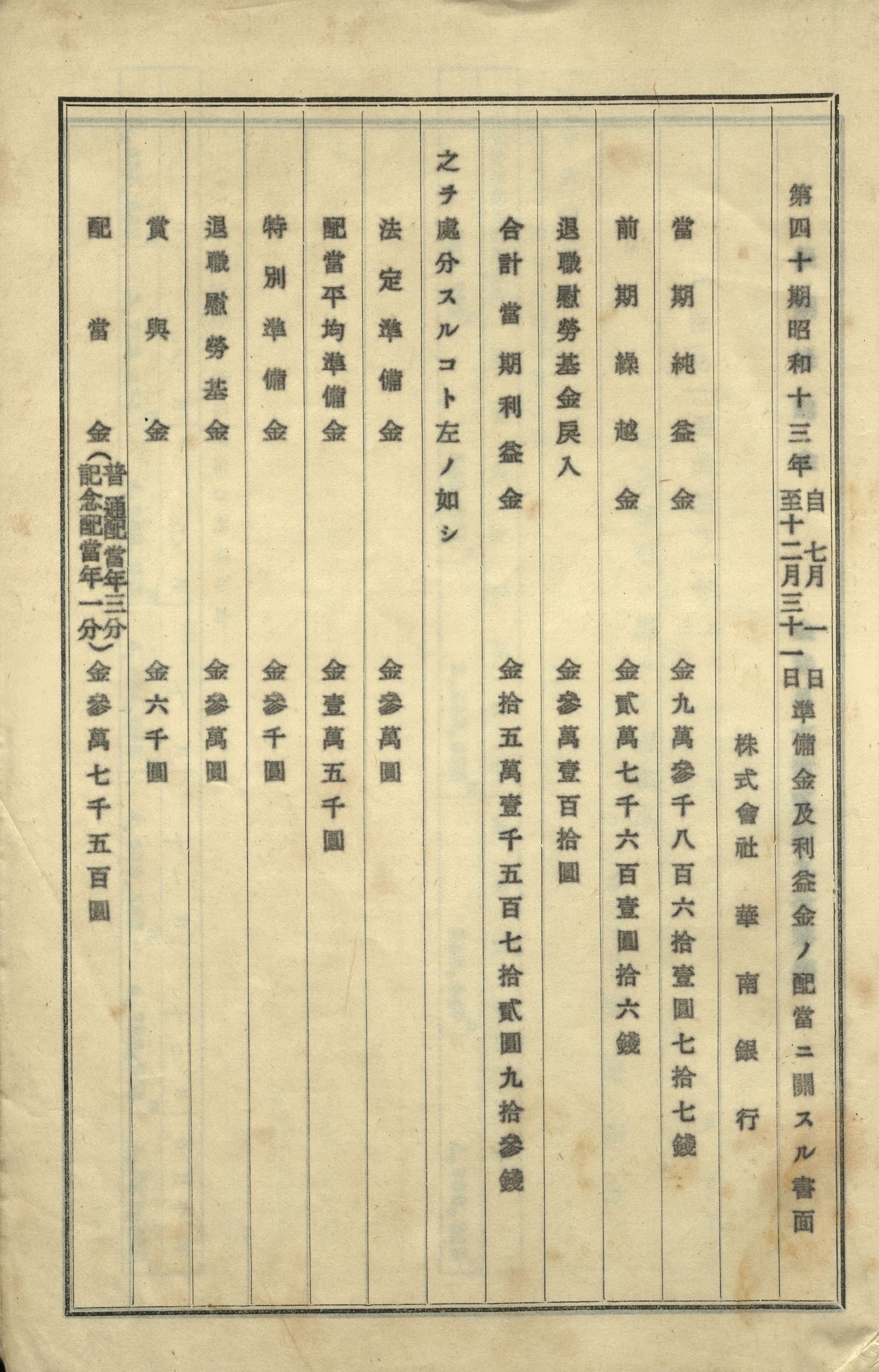 第四十期昭和十三年自七月一日至十二月三十一日準備金及利益金ノ配當ニ關スル書面

株式會社　華南銀行

當期純益金　金九萬參千八百六拾壹圓七拾七錢

前期繰越金　金貳萬七千六百壹圓拾六錢

退職慰勞基金戻入　金參萬壹百拾圓

合計當期利益金　金拾五萬壹千五百七拾貳圓九拾參錢

之チ處分スルコト左ノ如シ

法定準備金　金參萬圓

配當平均準備金　金壹萬五千圓

特別準備金　金參千圓

退職慰勞基金　金參萬圓

賞與金　金六千圓

配當金（普通配當年三分　記念配當年一分）金參萬七千五百圓